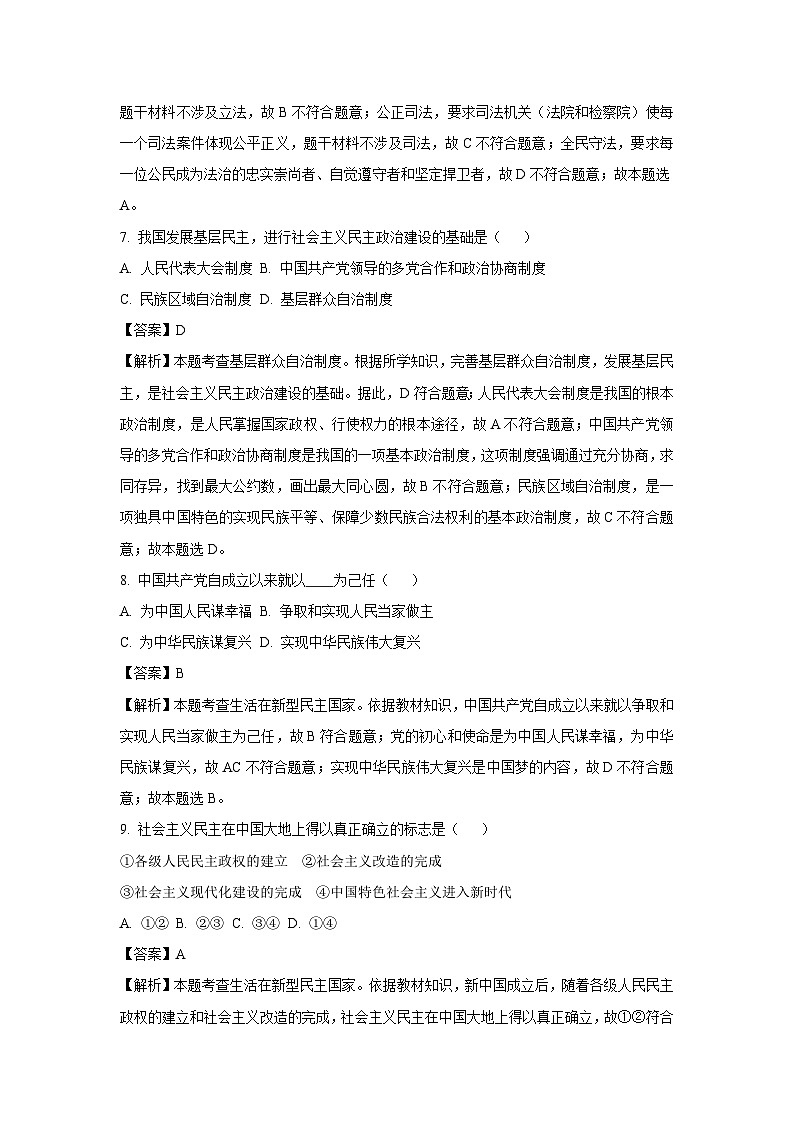 题干材料不涉及立法，故 B 不符合题意；公正司法，要求司法机关（法院和检察院）使每一个司法案件体现公平正义，题干材料不涉及司法，故 C 不符合题意；全民守法，要求每一位公民成为法治的忠实崇尚者、自觉遵守者和坚定捍卫者，故 D 不符合题意；故本题选 A。

7. 我国发展基层民主，进行社会主义民主政治建设的基础是（　　）

A. 人民代表大会制度 B. 中国共产党领导的多党合作和政治协商制度

C. 民族区域自治制度 D. 基层群众自治制度

【答案】D

【解析】本题考查基层群众自治制度。根据所学知识，完善基层群众自治制度，发展基层民主，是社会主义民主政治建设的基础。据此，D 符合题意；人民代表大会制度是我国的根本政治制度，是人民掌握国家政权、行使权力的根本途径，故 A 不符合题意；中国共产党领导的多党合作和政治协商制度是我国的一项基本政治制度，这项制度强调通过充分协商，求同存异，找到最大公约数，画出最大同心圆，故 B 不符合题意；民族区域自治制度，是一项独具中国特色的实现民族平等、保障少数民族合法权利的基本政治制度，故 C 不符合题意；故本题选 D。

8. 中国共产党自成立以来就以____为己任（　　）

A. 为中国人民谋幸福 B. 争取和实现人民当家做主

C. 为中华民族谋复兴 D. 实现中华民族伟大复兴

【答案】B

【解析】本题考查生活在新型民主国家。依据教材知识，中国共产党自成立以来就以争取和实现人民当家做主为己任，故 B 符合题意；党的初心和使命是为中国人民谋幸福，为中华民族谋复兴，故 AC 不符合题意；实现中华民族伟大复兴是中国梦的内容，故 D 不符合题意；故本题选 B。

9. 社会主义民主在中国大地上得以真正确立的标志是（　　）

①各级人民民主政权的建立　②社会主义改造的完成

③社会主义现代化建设的完成　④中国特色社会主义进入新时代

A. ①② B. ②③ C. ③④ D. ①④

【答案】A

【解析】本题考查生活在新型民主国家。依据教材知识，新中国成立后，随着各级人民民主政权的建立和社会主义改造的完成，社会主义民主在中国大地上得以真正确立，故①②符合